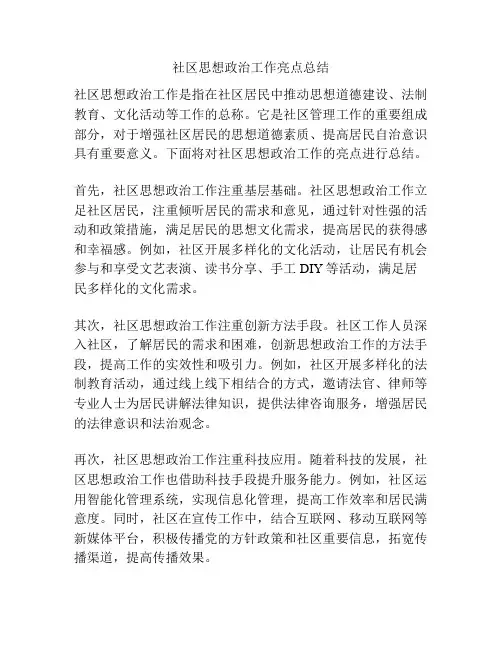 社区思想政治工作亮点总结

社区思想政治工作是指在社区居民中推动思想道德建设、法制教育、文化活动等工作的总称。它是社区管理工作的重要组成部分，对于增强社区居民的思想道德素质、提高居民自治意识具有重要意义。下面将对社区思想政治工作的亮点进行总结。

首先，社区思想政治工作注重基层基础。社区思想政治工作立足社区居民，注重倾听居民的需求和意见，通过针对性强的活动和政策措施，满足居民的思想文化需求，提高居民的获得感和幸福感。例如，社区开展多样化的文化活动，让居民有机会参与和享受文艺表演、读书分享、手工 DIY 等活动，满足居民多样化的文化需求。

其次，社区思想政治工作注重创新方法手段。社区工作人员深入社区，了解居民的需求和困难，创新思想政治工作的方法手段，提高工作的实效性和吸引力。例如，社区开展多样化的法制教育活动，通过线上线下相结合的方式，邀请法官、律师等专业人士为居民讲解法律知识，提供法律咨询服务，增强居民的法律意识和法治观念。

再次，社区思想政治工作注重科技应用。随着科技的发展，社区思想政治工作也借助科技手段提升服务能力。例如，社区运用智能化管理系统，实现信息化管理，提高工作效率和居民满意度。同时，社区在宣传工作中，结合互联网、移动互联网等新媒体平台，积极传播党的方针政策和社区重要信息，拓宽传播渠道，提高传播效果。